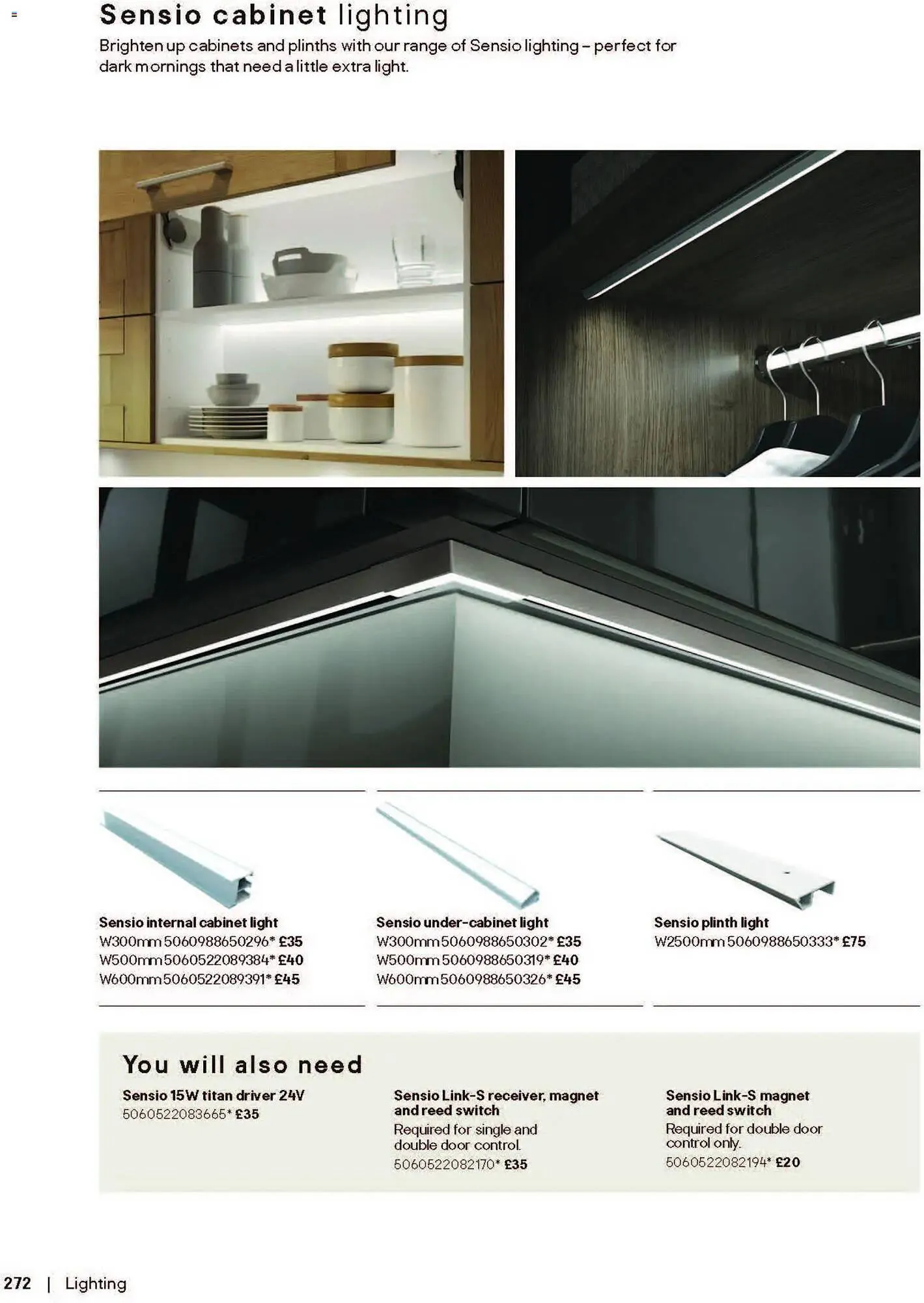 Sensio cabinet lighting
Brighten up cabinets and plinths with our range of Sensio lighting – perfect for dark mornings that need a little extra light.

Sensio internal cabinet light
W300mm 5060988650296* £35
W500mm 5060522089384* £40
W600mm 5060522089391* £45

Sensio under-cabinet light
W300mm 5060988650302* £35
W500mm 5060988650319* £40
W600mm 5060988650326* £45

Sensio plinth light
W2500mm 5060988650333* £75

You will also need

Sensio 15W titan driver 24V
5060522083665* £35

Sensio Link-S receiver, magnet and reed switch
Required for single and double door control.
5060522082170* £35

Sensio Link-S magnet and reed switch
Required for double door control only.
5060522082194* £20

272 | Lighting